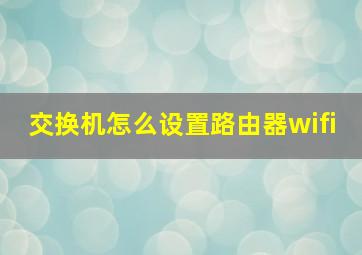 交换机怎么设置路由器wifi